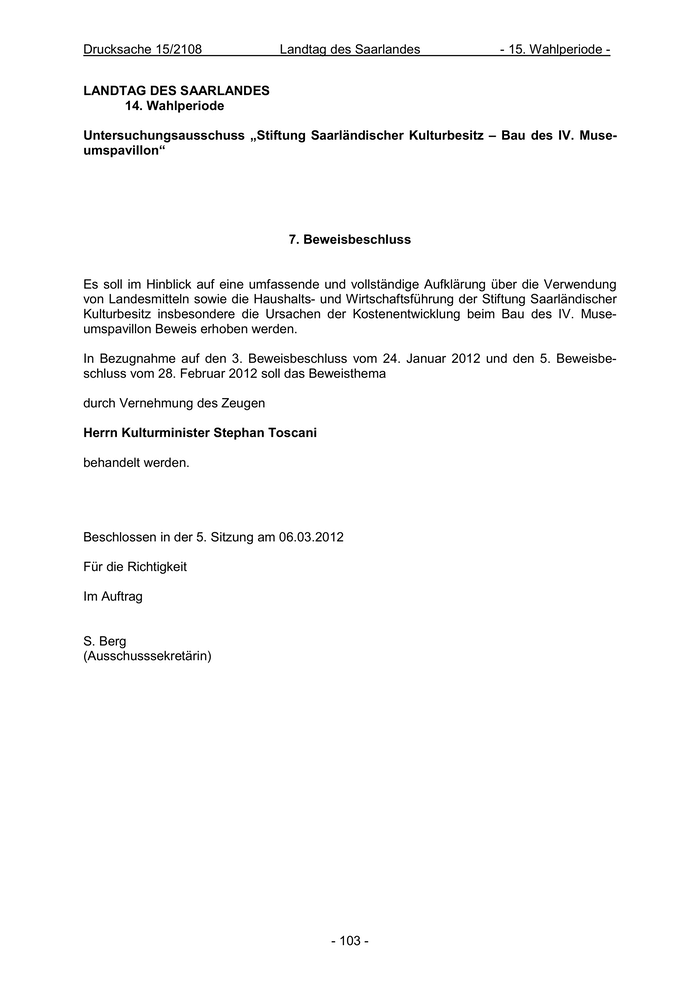 Drucksache 15/2108 Landtag des Saarlandes - 15. Wahlperiode -

LANDTAG DES SAARLANDES
14. Wahlperiode

Untersuchungsausschuss „Stiftung Saarländischer Kulturbesitz – Bau des IV. Museumspavillon“

7. Beweisbeschluss

Es soll im Hinblick auf eine umfassende und vollständige Aufklärung über die Verwendung von Landesmitteln sowie die Haushalts- und Wirtschaftsführung der Stiftung Saarländischer Kulturbesitz insbesondere die Ursachen der Kostenentwicklung beim Bau des IV. Museumspavillon Beweis erhoben werden.

In Bezugnahme auf den 3. Beweisbeschluss vom 24. Januar 2012 und den 5. Beweisbeschluss vom 28. Februar 2012 soll das Beweisthema

durch Vernehmung des Zeugen

Herrn Kulturminister Stephan Toscani

behandelt werden.

Beschlossen in der 5. Sitzung am 06.03.2012

Für die Richtigkeit

Im Auftrag

S. Berg
(Ausschusssekretärin)

- 103 -